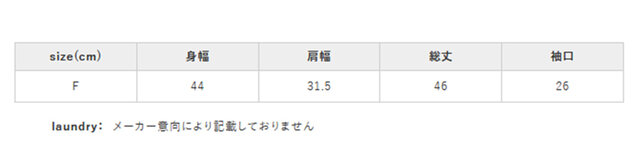 | size(cm) | 身幅 | 肩幅 | 総丈 | 袖口 |
|---|---|---|---|---|
| F | 44 | 31.5 | 46 | 26 |

laundry: メーカー意向により記載しておりません